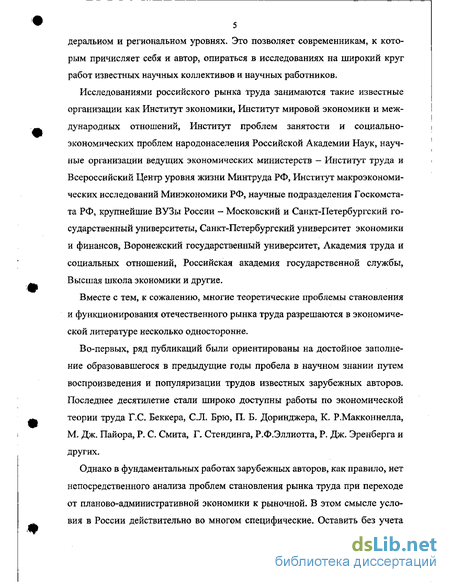 5

деральном и региональном уровнях. Это позволяет современникам, к которым причисляет себя и автор, опираться в исследованиях на широкий круг работ известных научных коллективов и научных работников.

Исследованиями российского рынка труда занимаются такие известные организации как Институт экономики, Институт мировой экономики и международных отношений, Институт проблем занятости и социально-экономических проблем народонаселения Российской Академии Наук, научные организации ведущих экономических министерств – Институт труда и Всероссийский Центр уровня жизни Минтруда РФ, Институт макроэкономических исследований Минэкономики РФ, научные подразделения Госкомстата РФ, крупнейшие ВУЗы России – Московский и Санкт-Петербургский государственный университеты, Санкт-Петербургский университет экономики и финансов, Воронежский государственный университет, Академия труда и социальных отношений, Российская академия государственной службы, Высшая школа экономики и другие.

Вместе с тем, к сожалению, многие теоретические проблемы становления и функционирования отечественного рынка труда разрешаются в экономической литературе несколько односторонне.

Во-первых, ряд публикаций были ориентированы на достойное заполнение образовавшегося в предыдущие годы пробела в научном знании путем воспроизведения и популяризации трудов известных зарубежных авторов. Последнее десятилетие стали широко доступны работы по экономической теории труда Г.С. Беккера, С.Л. Брю, П. Б. Доринджера, К. Р.Макконнелла, М. Дж. Пайора, Р. С. Смита, Г. Стендинга, Р.Ф.Эллиотта, Р. Дж. Эренберга и других.

Однако в фундаментальных работах зарубежных авторов, как правило, нет непосредственного анализа проблем становления рынка труда при переходе от планово-административной экономики к рыночной. В этом смысле условия в России действительно во многом специфические. Оставить без учета

dsLib.net
библиотека диссертаций